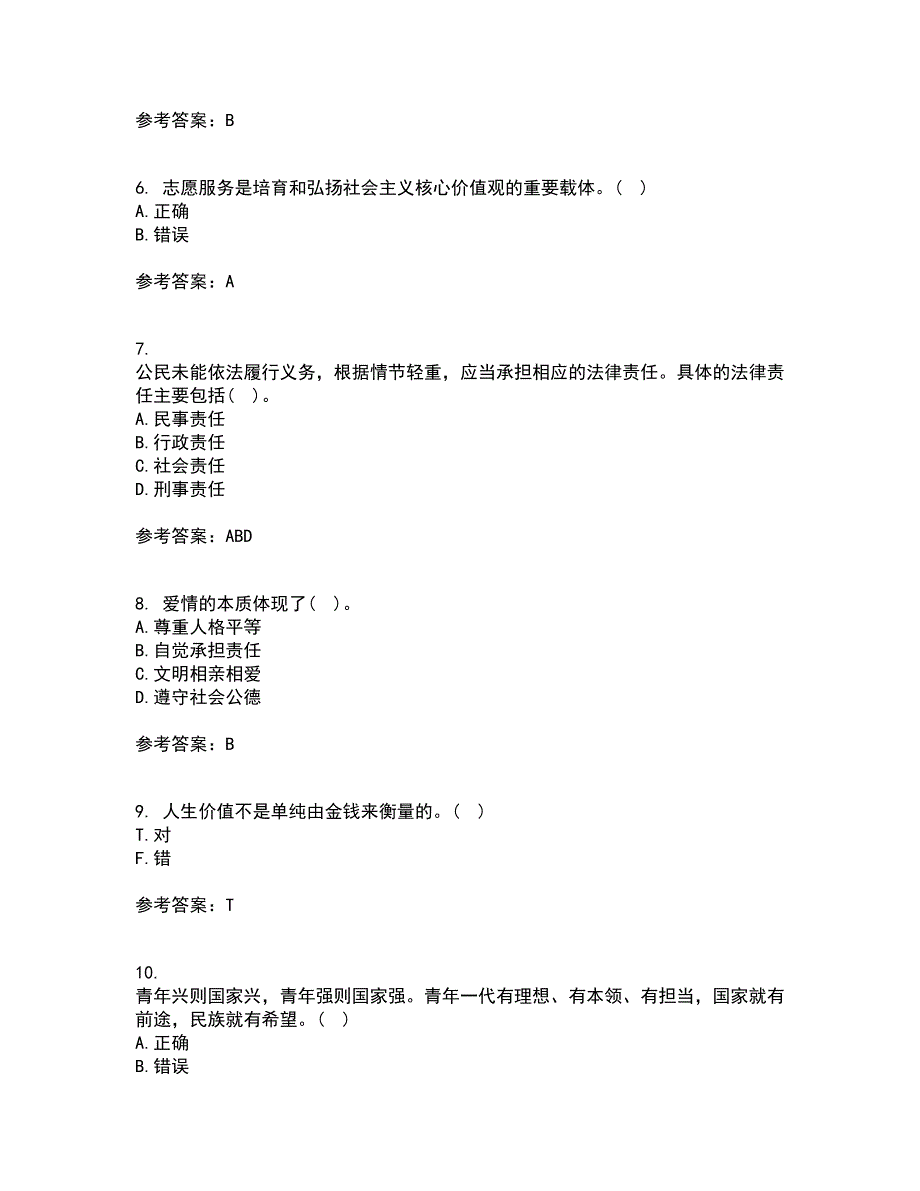 参考答案：B

6. 志愿服务是培育和弘扬社会主义核心价值观的重要载体。（ ）
A.正确
B.错误

参考答案：A

7.
公民未能依法履行义务，根据情节轻重，应当承担相应的法律责任。具体的法律责任主要包括（ ）。
A.民事责任
B.行政责任
C.社会责任
D.刑事责任

参考答案：ABD

8. 爱情的本质体现了（ ）。
A.尊重人格平等
B.自觉承担责任
C.文明相亲相爱
D.遵守社会公德

参考答案：B

9. 人生价值不是单纯由金钱来衡量的。（ ）
T.对
F.错

参考答案：T

10.
青年兴则国家兴，青年强则国家强。青年一代有理想、有本领、有担当，国家就有前途，民族就有希望。（ ）
A.正确
B.错误